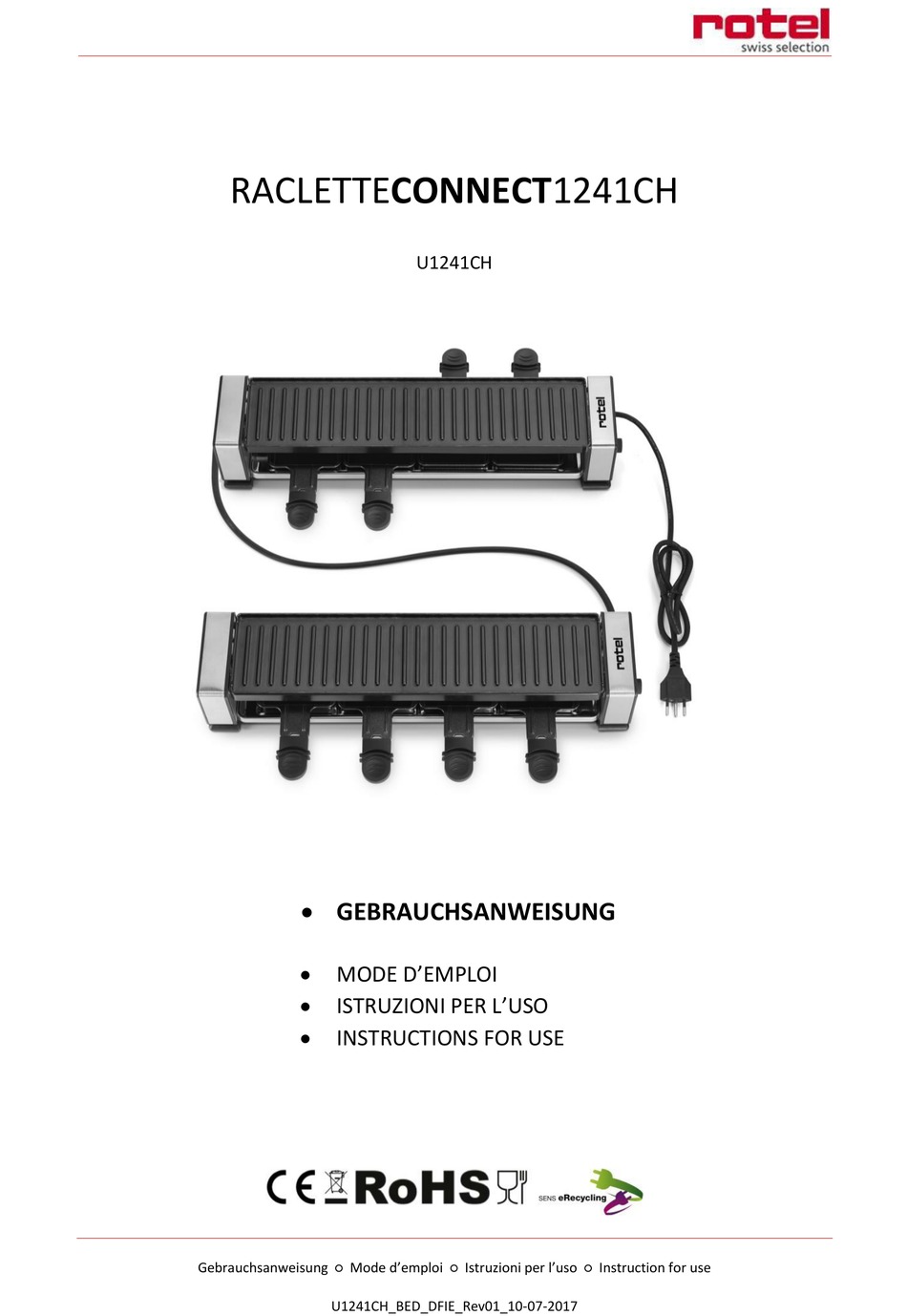 rotel
swiss selection

RACLETTECONNECT1241CH

U1241CH

rotel

rotel

• GEBRAUCHSANWEISUNG

• MODE D'EMPLOI
• ISTRUZIONI PER L'USO
• INSTRUCTIONS FOR USE

CE RoHS SENS eRecycling

Gebrauchsanweisung ○ Mode d'emploi ○ Istruzioni per l'uso ○ Instruction for use

U1241CH_BED_DFIE_Rev01_10-07-2017